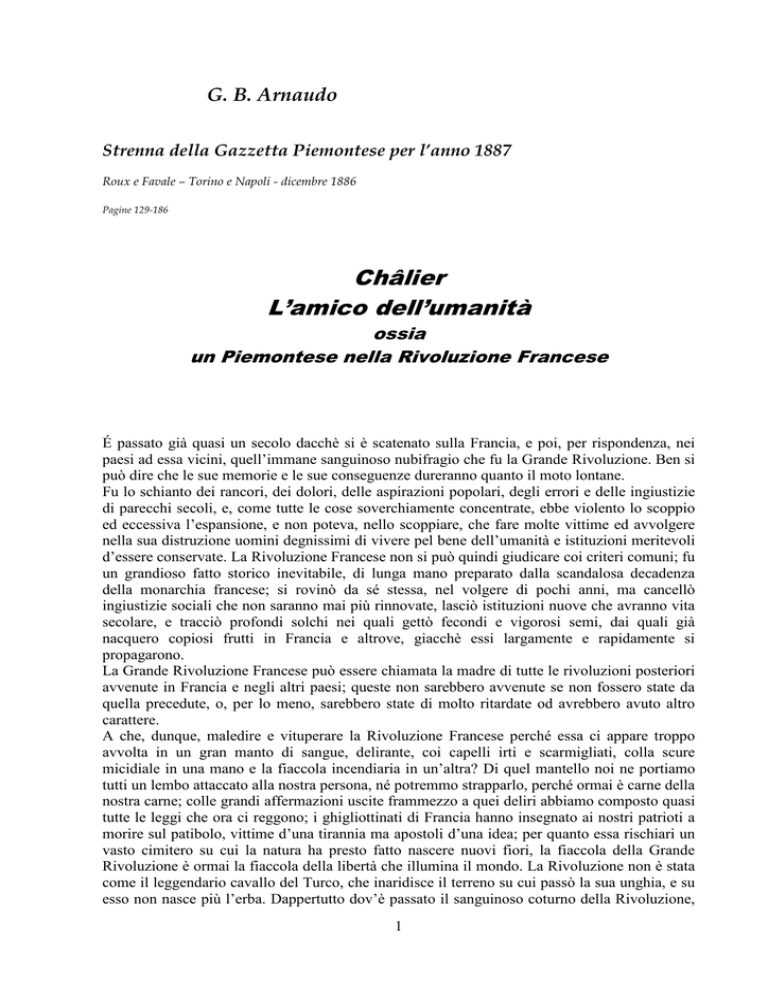 G. B. Arnaudo

Strenna della Gazzetta Piemontese per l'anno 1887

Roux e Favale – Torino e Napoli - dicembre 1886

Pagine 129-186

Châlier
L'amico dell'umanità
ossia
un Piemontese nella Rivoluzione Francese

É passato già quasi un secolo dacchè si è scatenato sulla Francia, e poi, per rispondenza, nei paesi ad essa vicini, quell'immane sanguinoso nubifragio che fu la Grande Rivoluzione. Ben si può dire che le sue memorie e le sue conseguenze dureranno quanto il moto lontane.

Fu lo schianto dei rancori, dei dolori, delle aspirazioni popolari, degli errori e delle ingiustizie di parecchi secoli, e, come tutte le cose soverchiamente concentrate, ebbe violento lo scoppio ed eccessiva l'espansione, e non poteva, nello scoppiare, che fare molte vittime ed avvolgere nella sua distruzione uomini degnissimi di vivere pel bene dell'umanità e istituzioni meritevoli d'essere conservate. La Rivoluzione Francese non si può quindi giudicare coi criteri comuni; fu un grandioso fatto storico inevitabile, di lunga mano preparato dalla scandalosa decadenza della monarchia francese; si rovinò da sé stessa, nel volgere di pochi anni, ma cancellò ingiustizie sociali che non saranno mai più rinnovate, lasciò istituzioni nuove che avranno vita secolare, e tracciò profondi solchi nei quali gettò fecondi e vigorosi semi, dai quali già nacquero copiosi frutti in Francia e altrove, giacchè essi largamente e rapidamente si propagarono.

La Grande Rivoluzione Francese può essere chiamata la madre di tutte le rivoluzioni posteriori avvenute in Francia e negli altri paesi; queste non sarebbero avvenute se non fossero state da quella precedute, o, per lo meno, sarebbero state di molto ritardate od avrebbero avuto altro carattere.

A che, dunque, maledire e vituperare la Rivoluzione Francese perché essa ci appare troppo avvolta in un gran manto di sangue, delirante, coi capelli irti e scarmigliati, colla scure micidiale in una mano e la fiaccola incendiaria in un'altra? Di quel mantello noi ne portiamo tutti un lembo attaccato alla nostra persona, né potremmo strapparlo, perché ormai è carne della nostra carne; colle grandi affermazioni uscite frammezzo a quei deliri abbiamo composto quasi tutte le leggi che ora ci reggono; i ghigliottinati di Francia hanno insegnato ai nostri patrioti a morire sul patibolo, vittime d'una tirannia ma apostoli d'una idea; per quanto essa rischiari un vasto cimitero su cui la natura ha presto fatto nascere nuovi fiori, la fiaccola della Grande Rivoluzione è ormai la fiaccola della libertà che illumina il mondo. La Rivoluzione non è stata come il leggendario cavallo del Turco, che inaridisce il terreno su cui passò la sua unghia, e su esso non nasce più l'erba. Dappertutto dov'è passato il sanguinoso coturno della Rivoluzione,

1